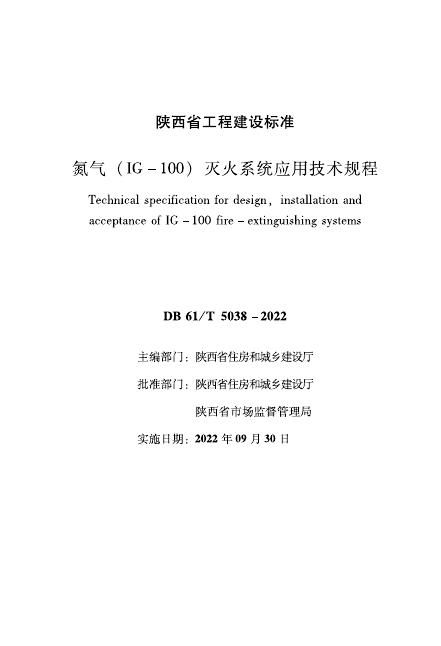 陕西省工程建设标准

氮气（IG－100）灭火系统应用技术规程

Technical specification for design, installation and acceptance of IG－100 fire－extinguishing systems

DB 61/T 5038－2022

主编部门：陕西省住房和城乡建设厅

批准部门：陕西省住房和城乡建设厅

陕西省市场监督管理局

实施日期：2022年09月30日